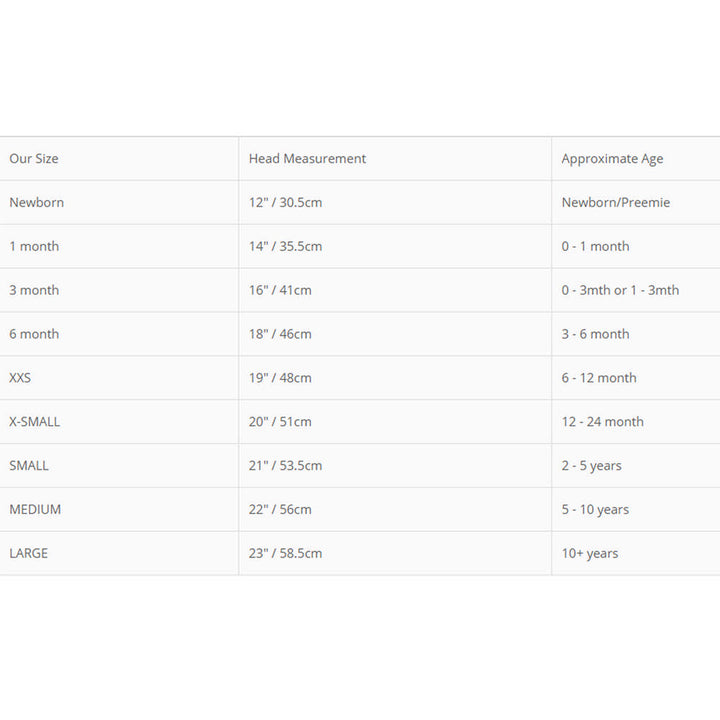 | Our Size | Head Measurement | Approximate Age |
|---|---|---|
| Newborn | 12" / 30.5cm | Newborn/Preemie |
| 1 month | 14" / 35.5cm | 0 - 1 month |
| 3 month | 16" / 41cm | 0 - 3mth or 1 - 3mth |
| 6 month | 18" / 46cm | 3 - 6 month |
| XXS | 19" / 48cm | 6 - 12 month |
| X-SMALL | 20" / 51cm | 12 - 24 month |
| SMALL | 21" / 53.5cm | 2 - 5 years |
| MEDIUM | 22" / 56cm | 5 - 10 years |
| LARGE | 23" / 58.5cm | 10+ years |